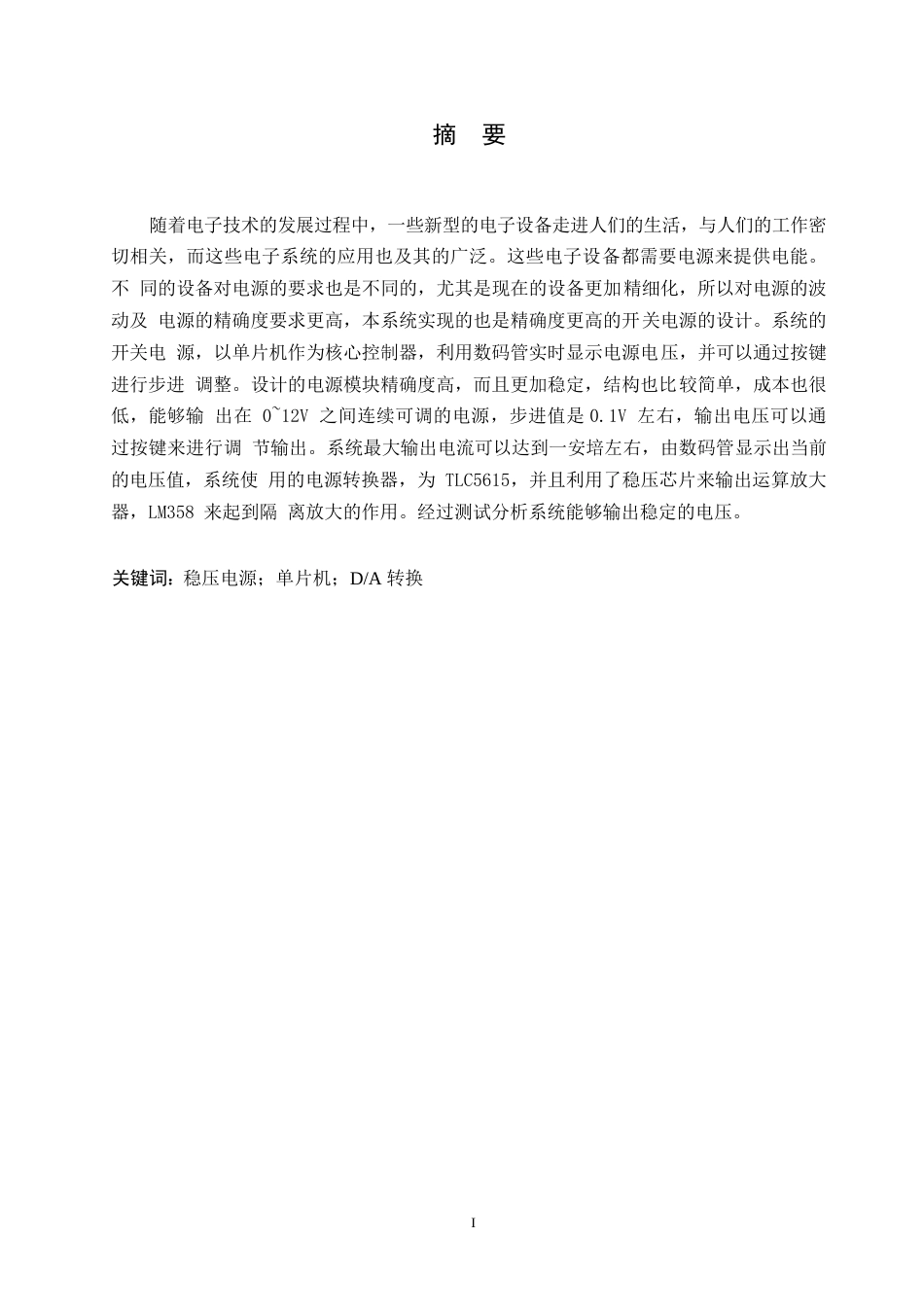 摘 要

随着电子技术的发展过程中，一些新型的电子设备走进人们的生活，与人们的工作密切相关，而这些电子系统的应用也及其的广泛。这些电子设备都需要电源来提供电能。不 同的设备对电源的要求也是不同的，尤其是现在的设备更加精细化，所以对电源的波动及 电源的精确度要求更高，本系统实现的也是精确度更高的开关电源的设计。系统的开关电 源，以单片机作为核心控制器，利用数码管实时显示电源电压，并可以通过按键进行步进 调整。设计的电源模块精确度高，而且更加稳定，结构也比较简单，成本也很低，能够输 出在 0~12V 之间连续可调的电源，步进值是 0.1V 左右，输出电压可以通过按键来进行调 节输出。系统最大输出电流可以达到一安培左右，由数码管显示出当前的电压值，系统使 用的电源转换器，为 TLC5615，并且利用了稳压芯片来输出运算放大器，LM358 来起到隔 离放大的作用。经过测试分析系统能够输出稳定的电压。

关键词：稳压电源；单片机；D/A 转换

I